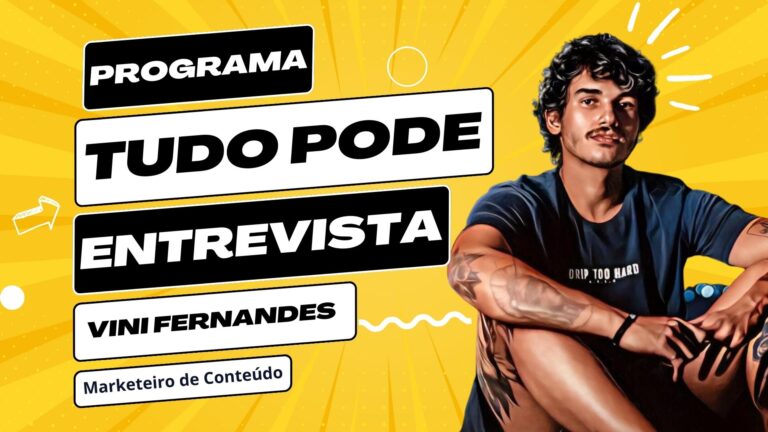 PROGRAMA

TUDO PODE

ENTREVISTA

VINI FERNANDES

Marketeiro de Conteúdo

DRIP TOO HARD